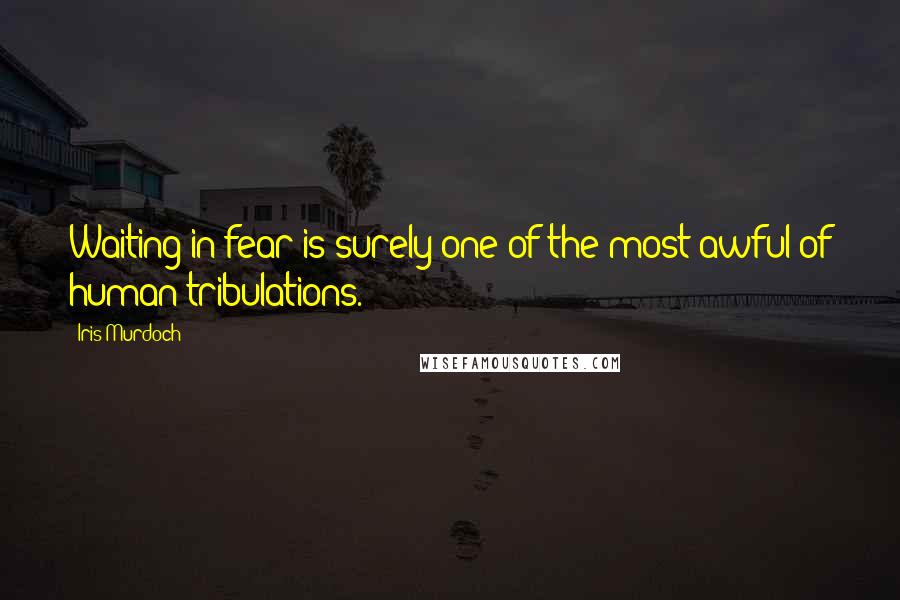 Waiting in fear is surely one of the most awful of human tribulations.

Iris Murdoch

WISEFAMOUSQUOTES.COM